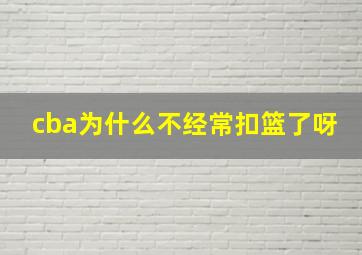 cba为什么不经常扣篮了呀